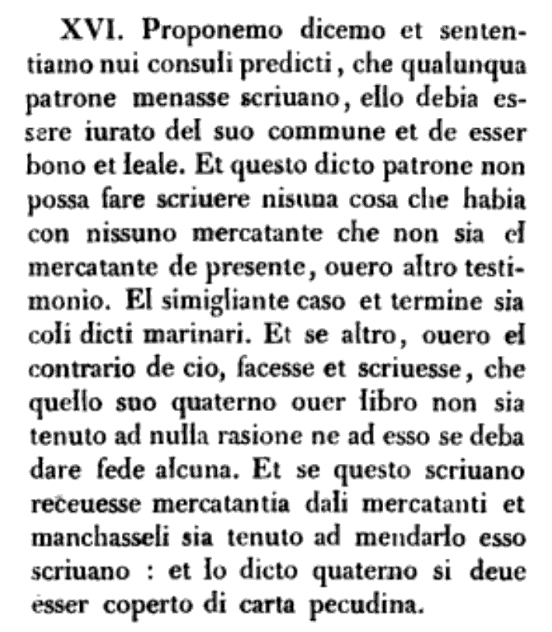 XVI. Proponemo dicemo et sententiamo nui consuli predicti, che qualunqua patrone menasse scriuano, ello debia essere iurato del suo commune et de esser bono et leale. Et questo dicto patrone non possa fare scriuere nisuna cosa che habia con nissuno mercatante che non sia el mercatante de presente, ouero altro testimonio. El simigliante caso et termine sia coli dicti marinari. Et se altro, ouero el contrario de cio, facesse et scriuesse, che quello suo quaterno ouer libro non sia tenuto ad nulla rasione ne ad esso se deba dare fede alcuna. Et se questo scriuano receuesse mercatantia dali mercatanti et manchasseli sia tenuto ad mendarlo esso scriuano : et lo dicto quaterno si deue esser coperto di carta pecudina.